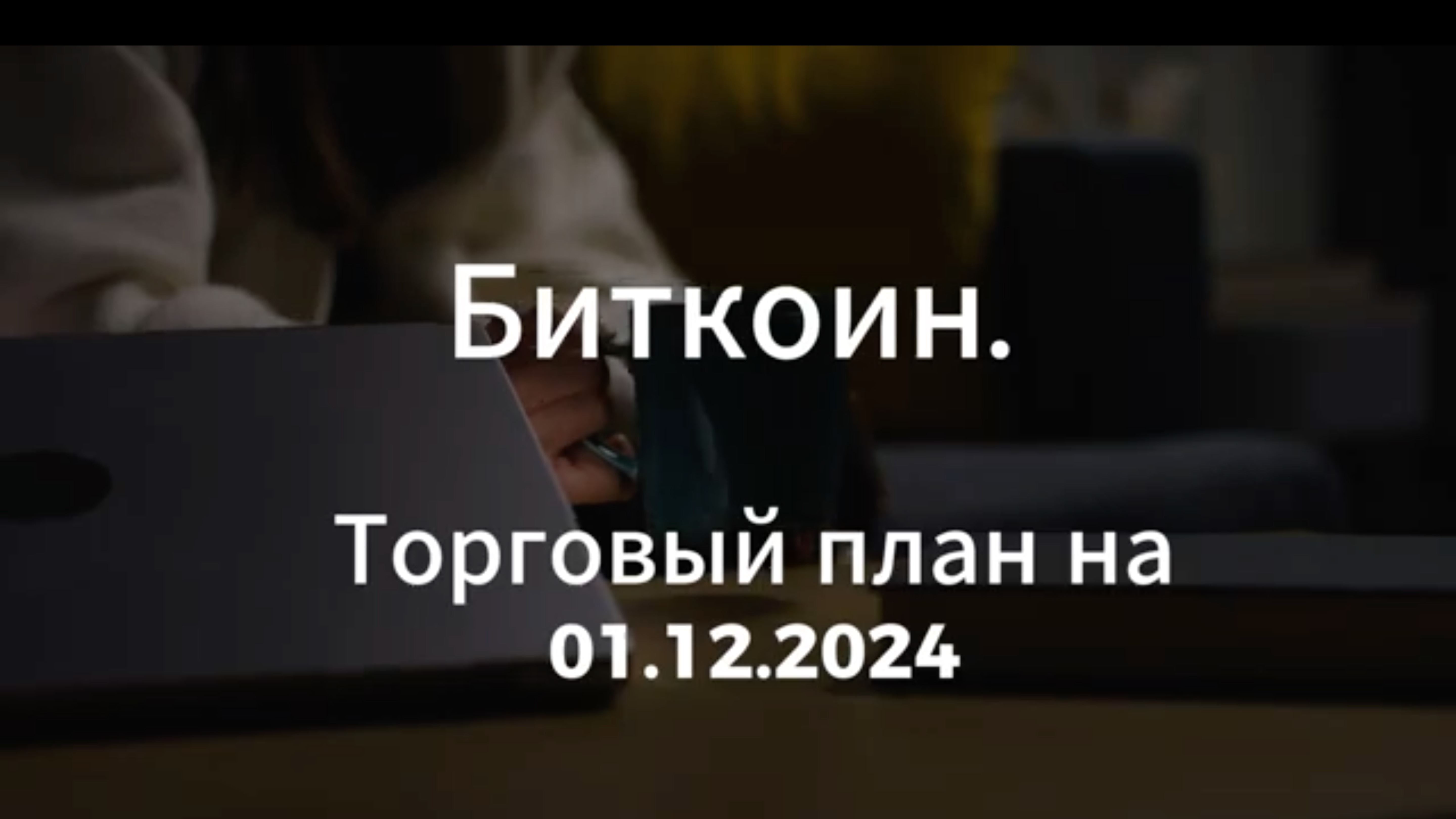 Биткоин.

Торговый план на 01.12.2024